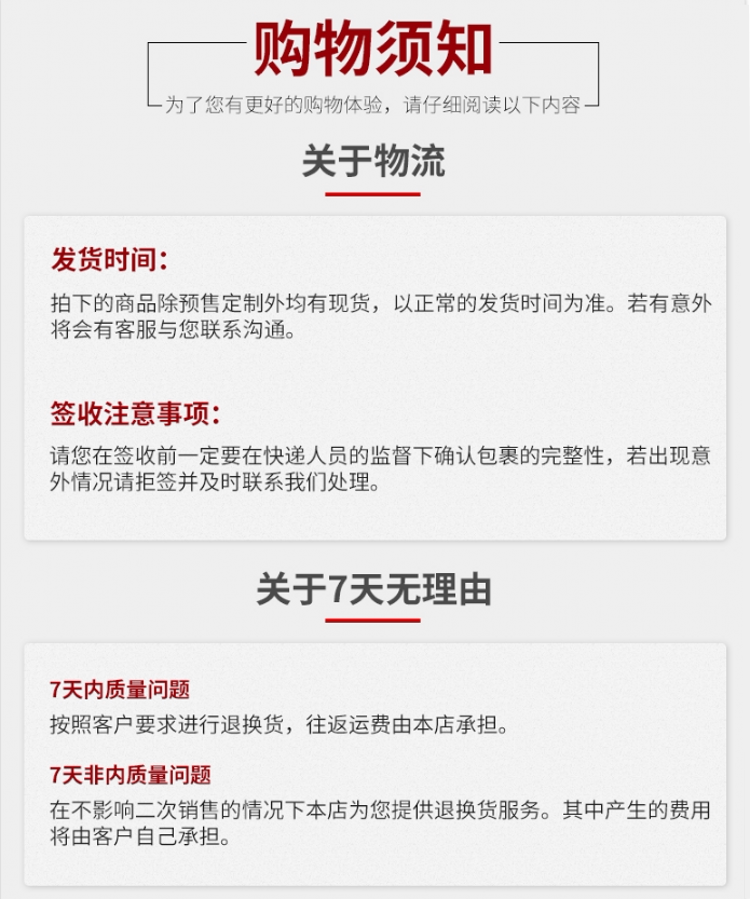 购物须知

为了您有更好的购物体验，请仔细阅读以下内容

关于物流

发货时间：

拍下的商品除预售定制外均有现货，以正常的发货时间为准。若有意外将会有客服与您联系沟通。

签收注意事项：

请您在签收前一定要在快递人员的监督下确认包裹的完整性，若出现意外情况请拒签并及时联系我们处理。

关于7天无理由

7天内质量问题

按照客户要求进行退换货，往返运费由本店承担。

7天非内质量问题

在不影响二次销售的情况下本店为您提供退换货服务。其中产生的费用将由客户自己承担。